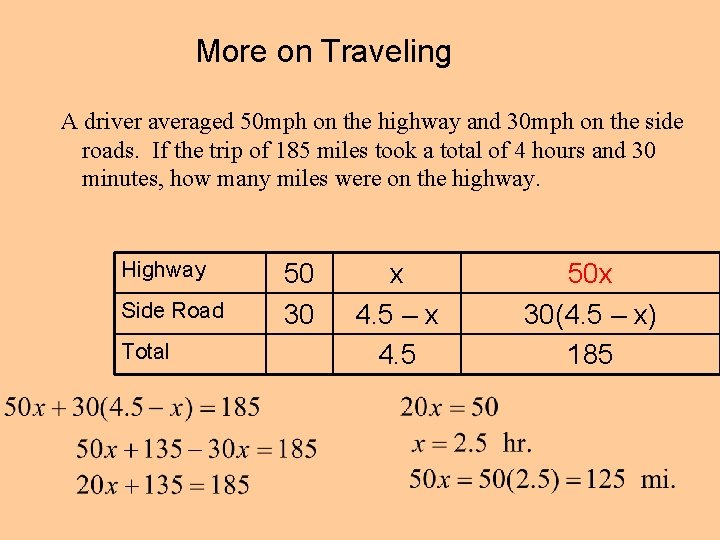 More on Traveling

A driver averaged 50mph on the highway and 30mph on the side roads. If the trip of 185 miles took a total of 4 hours and 30 minutes, how many miles were on the highway.

| Highway | 50 | x | 50x |
|---|---|---|---|
| Side Road | 30 | 4.5 – x | 30(4.5 – x) |
| Total | | 4.5 | 185 |

$50x + 30(4.5 - x) = 185$

$50x + 135 - 30x = 185$

$20x + 135 = 185$

$20x = 50$

$x = 2.5$ hr.

$50x = 50(2.5) = 125$ mi.